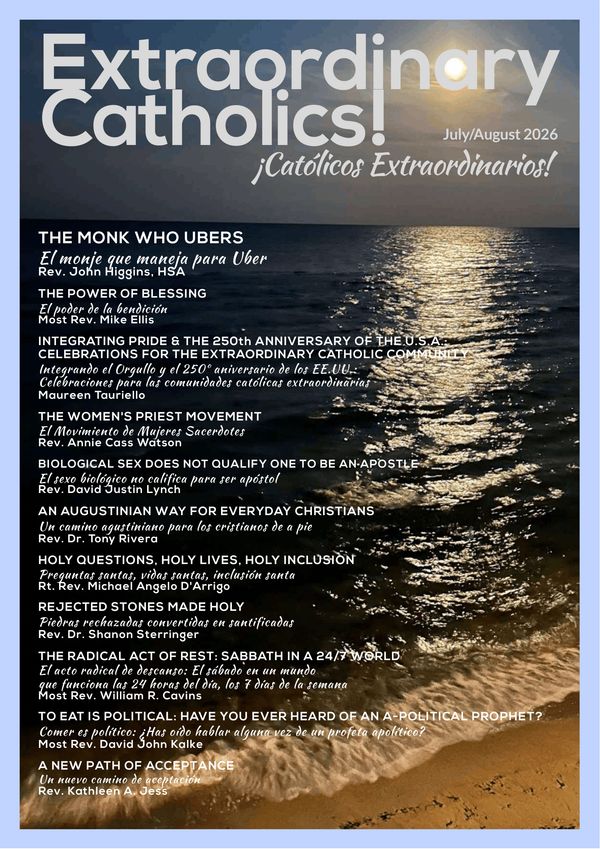 Extraordinary Catholics!

July/August 2026

¡Católicos Extraordinarios!

THE MONK WHO UBERS
El monje que maneja para Uber
Rev. John Higgins, HSA

THE POWER OF BLESSING
El poder de la bendición
Most Rev. Mike Ellis

INTEGRATING PRIDE & THE 250th ANNIVERSARY OF THE U.S.A.: CELEBRATIONS FOR THE EXTRAORDINARY CATHOLIC COMMUNITY
Integrando el Orgullo y el 250° aniversario de los EE.UU.: Celebraciones para las comunidades católicas extraordinarias
Maureen Tauriello

THE WOMEN'S PRIEST MOVEMENT
El Movimiento de Mujeres Sacerdotes
Rev. Annie Cass Watson

BIOLOGICAL SEX DOES NOT QUALIFY ONE TO BE AN APOSTLE
El sexo biológico no califica para ser apóstol
Rev. David Justin Lynch

AN AUGUSTINIAN WAY FOR EVERYDAY CHRISTIANS
Un camino agustiniano para los cristianos de a pie
Rev. Dr. Tony Rivera

HOLY QUESTIONS, HOLY LIVES, HOLY INCLUSION
Preguntas santas, vidas santas, inclusión santa
Rt. Rev. Michael Angelo D'Arrigo

REJECTED STONES MADE HOLY
Piedras rechazadas convertidas en santificadas
Rev. Dr. Shanon Sterringer

THE RADICAL ACT OF REST: SABBATH IN A 24/7 WORLD
El acto radical de descanso: El sábado en un mundo que funciona las 24 horas del día, los 7 días de la semana
Most Rev. William R. Cavins

TO EAT IS POLITICAL: HAVE YOU EVER HEARD OF AN A-POLITICAL PROPHET?
Comer es político: ¿Has oído hablar alguna vez de un profeta apolítico?
Most Rev. David John Kalke

A NEW PATH OF ACCEPTANCE
Un nuevo camino de aceptación
Rev. Kathleen A. Jess